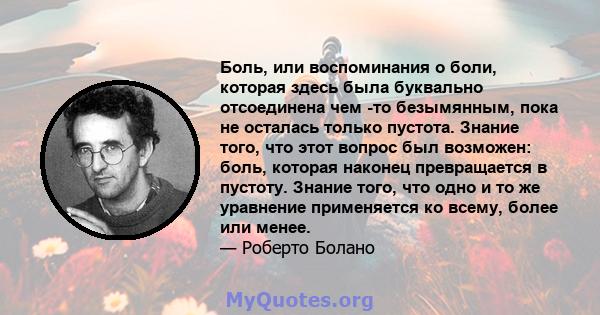 Боль, или воспоминания о боли, которая здесь была буквально отсоединена чем -то безымянным, пока не осталась только пустота. Знание того, что этот вопрос был возможен: боль, которая наконец превращается в пустоту. Знание того, что одно и то же уравнение применяется ко всему, более или менее.
— Роберто Болано

MyQuotes.org